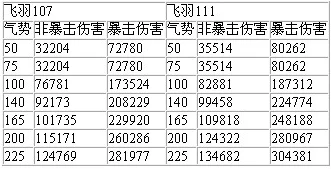 | 飞羽107 | | | 飞羽111 | | |
|---|---|---|---|---|---|
| 气势 | 非暴击伤害 | 暴击伤害 | 气势 | 非暴击伤害 | 暴击伤害 |
| 50 | 32204 | 72780 | 50 | 35514 | 80262 |
| 75 | 32204 | 72780 | 75 | 35514 | 80262 |
| 100 | 76781 | 173524 | 100 | 82881 | 187312 |
| 140 | 92173 | 208229 | 140 | 99458 | 224774 |
| 165 | 101735 | 229920 | 165 | 109818 | 248188 |
| 200 | 115171 | 260286 | 200 | 124322 | 280967 |
| 225 | 124769 | 281977 | 225 | 134682 | 304381 |